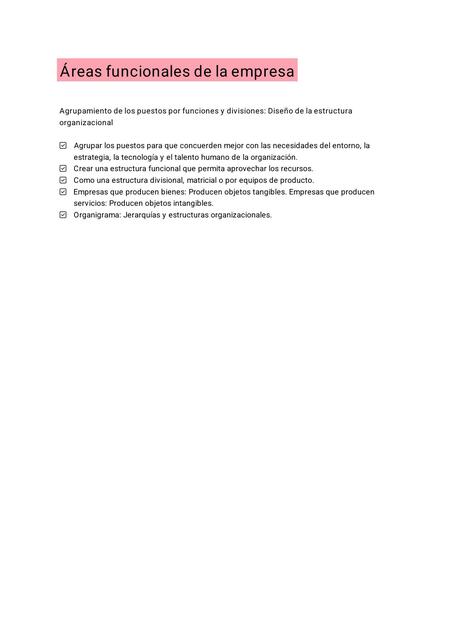 Áreas funcionales de la empresa

Agrupamiento de los puestos por funciones y divisiones: Diseño de la estructura organizacional

☑ Agrupar los puestos para que concuerden mejor con las necesidades del entorno, la estrategia, la tecnología y el talento humano de la organización.
☑ Crear una estructura funcional que permita aprovechar los recursos.
☑ Como una estructura divisional, matricial o por equipos de producto.
☑ Empresas que producen bienes: Producen objetos tangibles. Empresas que producen servicios: Producen objetos intangibles.
☑ Organigrama: Jerarquías y estructuras organizacionales.